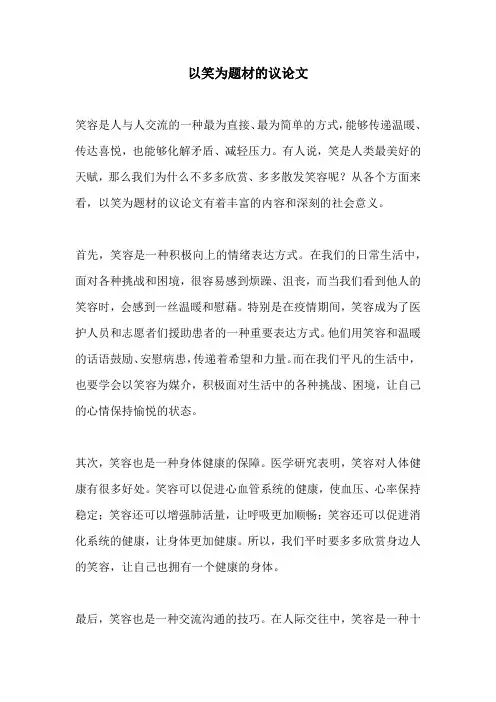 以笑为题材的议论文

笑容是人与人交流的一种最为直接、最为简单的方式，能够传递温暖、传达喜悦，也能够化解矛盾、减轻压力。有人说，笑是人类最美好的天赋，那么我们为什么不多多欣赏、多多散发笑容呢？从各个方面来看，以笑为题材的议论文有着丰富的内容和深刻的社会意义。

首先，笑容是一种积极向上的情绪表达方式。在我们的日常生活中，面对各种挑战和困境，很容易感到烦躁、沮丧，而当我们看到他人的笑容时，会感到一丝温暖和慰藉。特别是在疫情期间，笑容成为了医护人员和志愿者们援助患者的一种重要表达方式。他们用笑容和温暖的话语鼓励、安慰病患，传递着希望和力量。而在我们平凡的生活中，也要学会以笑容为媒介，积极面对生活中的各种挑战、困境，让自己的心情保持愉悦的状态。

其次，笑容也是一种身体健康的保障。医学研究表明，笑容对人体健康有很多好处。笑容可以促进心血管系统的健康，使血压、心率保持稳定；笑容还可以增强肺活量，让呼吸更加顺畅；笑容还可以促进消化系统的健康，让身体更加健康。所以，我们平时要多多欣赏身边人的笑容，让自己也拥有一个健康的身体。

最后，笑容也是一种交流沟通的技巧。在人际交往中，笑容是一种十